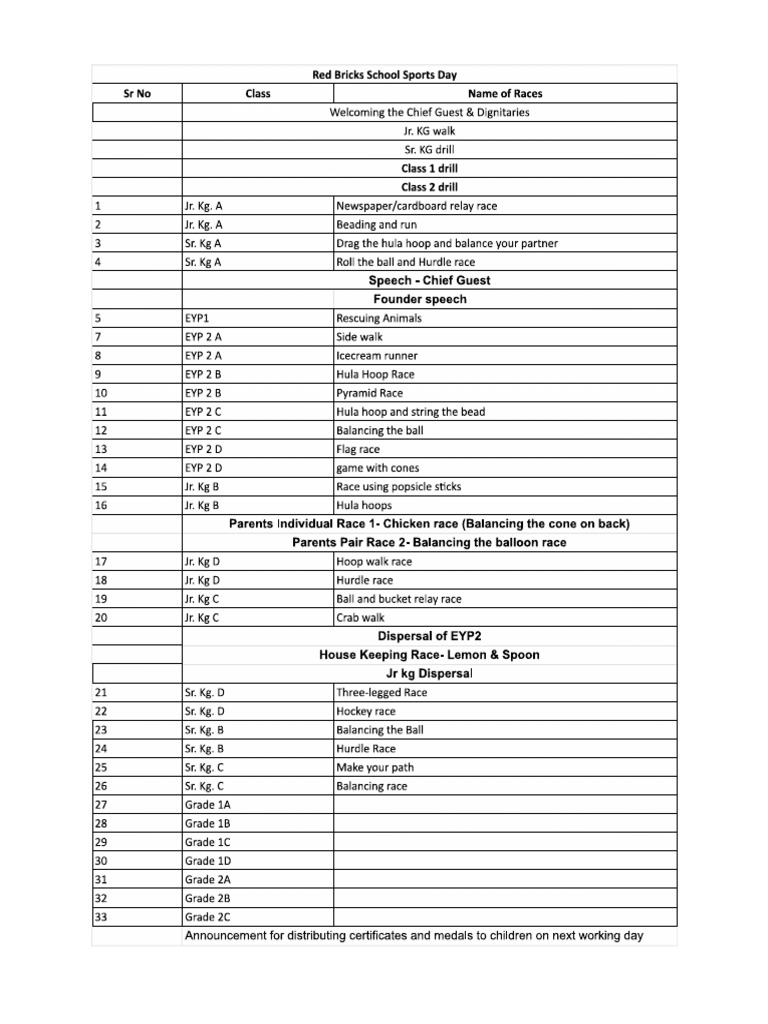 Red Bricks School Sports Day

| Sr No | Class | Name of Races |
|---|---|---|
| | Welcoming the Chief Guest & Dignitaries | |
| | Jr. KG walk | |
| | Sr. KG drill | |
| | Class 1 drill | |
| | Class 2 drill | |
| 1 | Jr. Kg. A | Newspaper/cardboard relay race |
| 2 | Jr. Kg. A | Beading and run |
| 3 | Sr. Kg A | Drag the hula hoop and balance your partner |
| 4 | Sr. Kg A | Roll the ball and Hurdle race |
| | Speech - Chief Guest | |
| | Founder speech | |
| 5 | EYP1 | Rescuing Animals |
| 7 | EYP 2 A | Side walk |
| 8 | EYP 2 A | Icecream runner |
| 9 | EYP 2 B | Hula Hoop Race |
| 10 | EYP 2 B | Pyramid Race |
| 11 | EYP 2 C | Hula hoop and string the bead |
| 12 | EYP 2 C | Balancing the ball |
| 13 | EYP 2 D | Flag race |
| 14 | EYP 2 D | game with cones |
| 15 | Jr. Kg B | Race using popsicle sticks |
| 16 | Jr. Kg B | Hula hoops |
| | Parents Individual Race 1- Chicken race (Balancing the cone on back) | |
| | Parents Pair Race 2- Balancing the balloon race | |
| 17 | Jr. Kg D | Hoop walk race |
| 18 | Jr. Kg D | Hurdle race |
| 19 | Jr. Kg C | Ball and bucket relay race |
| 20 | Jr. Kg C | Crab walk |
| | Dispersal of EYP2 | |
| | House Keeping Race- Lemon & Spoon | |
| | Jr kg Dispersal | |
| 21 | Sr. Kg. D | Three-legged Race |
| 22 | Sr. Kg. D | Hockey race |
| 23 | Sr. Kg. B | Balancing the Ball |
| 24 | Sr. Kg. B | Hurdle Race |
| 25 | Sr. Kg. C | Make your path |
| 26 | Sr. Kg. C | Balancing race |
| 27 | Grade 1A | |
| 28 | Grade 1B | |
| 29 | Grade 1C | |
| 30 | Grade 1D | |
| 31 | Grade 2A | |
| 32 | Grade 2B | |
| 33 | Grade 2C | |
| | Announcement for distributing certificates and medals to children on next working day | |